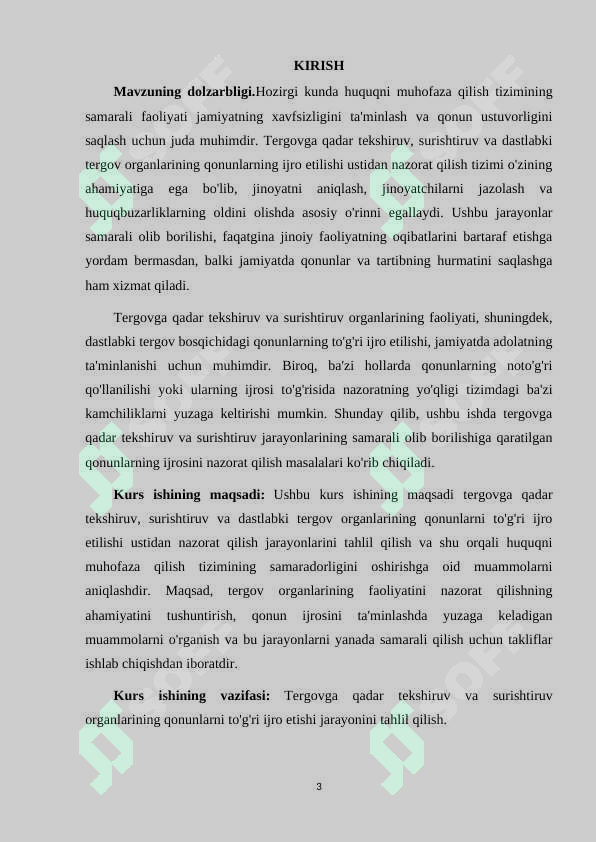 KIRISH

Mavzuning dolzarbligi.Hozirgi kunda huquqni muhofaza qilish tizimining samarali faoliyati jamiyatning xavfsizligini ta'minlash va qonun ustuvorligini saqlash uchun juda muhimdir. Tergovga qadar tekshiruv, surishtiruv va dastlabki tergov organlarining qonunlarning ijro etilishi ustidan nazorat qilish tizimi o'zining ahamiyatiga ega bo'lib, jinoyatni aniqlash, jinoyatchilarni jazolash va huquqbuzarliklarning oldini olishda asosiy o'rinni egallaydi. Ushbu jarayonlar samarali olib borilishi, faqatgina jinoiy faoliyatning oqibatlarini bartaraf etishga yordam bermasdan, balki jamiyatda qonunlar va tartibning hurmatini saqlashga ham xizmat qiladi.

Tergovga qadar tekshiruv va surishtiruv organlarining faoliyati, shuningdek, dastlabki tergov bosqichidagi qonunlarning to'g'ri ijro etilishi, jamiyatda adolatning ta'minlanishi uchun muhimdir. Biroq, ba'zi hollarda qonunlarning noto'g'ri qo'llanilishi yoki ularning ijrosi to'g'risida nazoratning yo'qligi tizimdagi ba'zi kamchiliklarni yuzaga keltirishi mumkin. Shunday qilib, ushbu ishda tergovga qadar tekshiruv va surishtiruv jarayonlarining samarali olib borilishiga qaratilgan qonunlarning ijrosini nazorat qilish masalalari ko'rib chiqiladi.

Kurs ishining maqsadi: Ushbu kurs ishining maqsadi tergovga qadar tekshiruv, surishtiruv va dastlabki tergov organlarining qonunlarni to'g'ri ijro etilishi ustidan nazorat qilish jarayonlarini tahlil qilish va shu orqali huquqni muhofaza qilish tizimining samaradorligini oshirishga oid muammolarni aniqlashdir. Maqsad, tergov organlarining faoliyatini nazorat qilishning ahamiyatini tushuntirish, qonun ijrosini ta'minlashda yuzaga keladigan muammolarni o'rganish va bu jarayonlarni yanada samarali qilish uchun takliflar ishlab chiqishdan iboratdir.

Kurs ishining vazifasi: Tergovga qadar tekshiruv va surishtiruv organlarining qonunlarni to'g'ri ijro etishi jarayonini tahlil qilish.

3